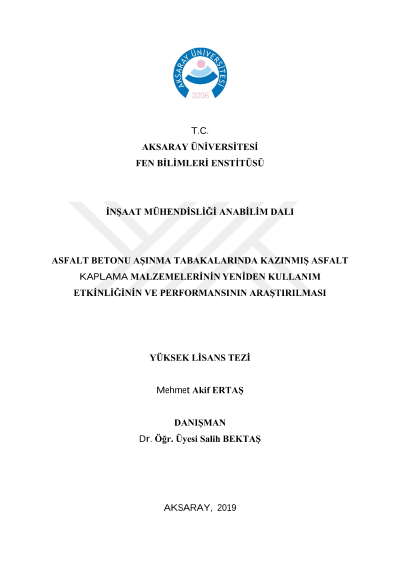 AKSARAY ÜNİVERSİTESİ
2006

T.C.
AKSARAY ÜNİVERSİTESİ
FEN BİLİMLERİ ENSTİTÜSÜ

İNŞAAT MÜHENDİSLİĞİ ANABİLİM DALI

ASFALT BETONU AŞINMA TABAKALARINDA KAZINMIŞ ASFALT KAPLAMA MALZEMELERİNİN YENİDEN KULLANIM ETKİNLİĞİNİN VE PERFORMANSININ ARAŞTIRILMASI

YÜKSEK LİSANS TEZİ

Mehmet Akif ERTAŞ

DANIŞMAN
Dr. Öğr. Üyesi Salih BEKTAŞ

AKSARAY, 2019